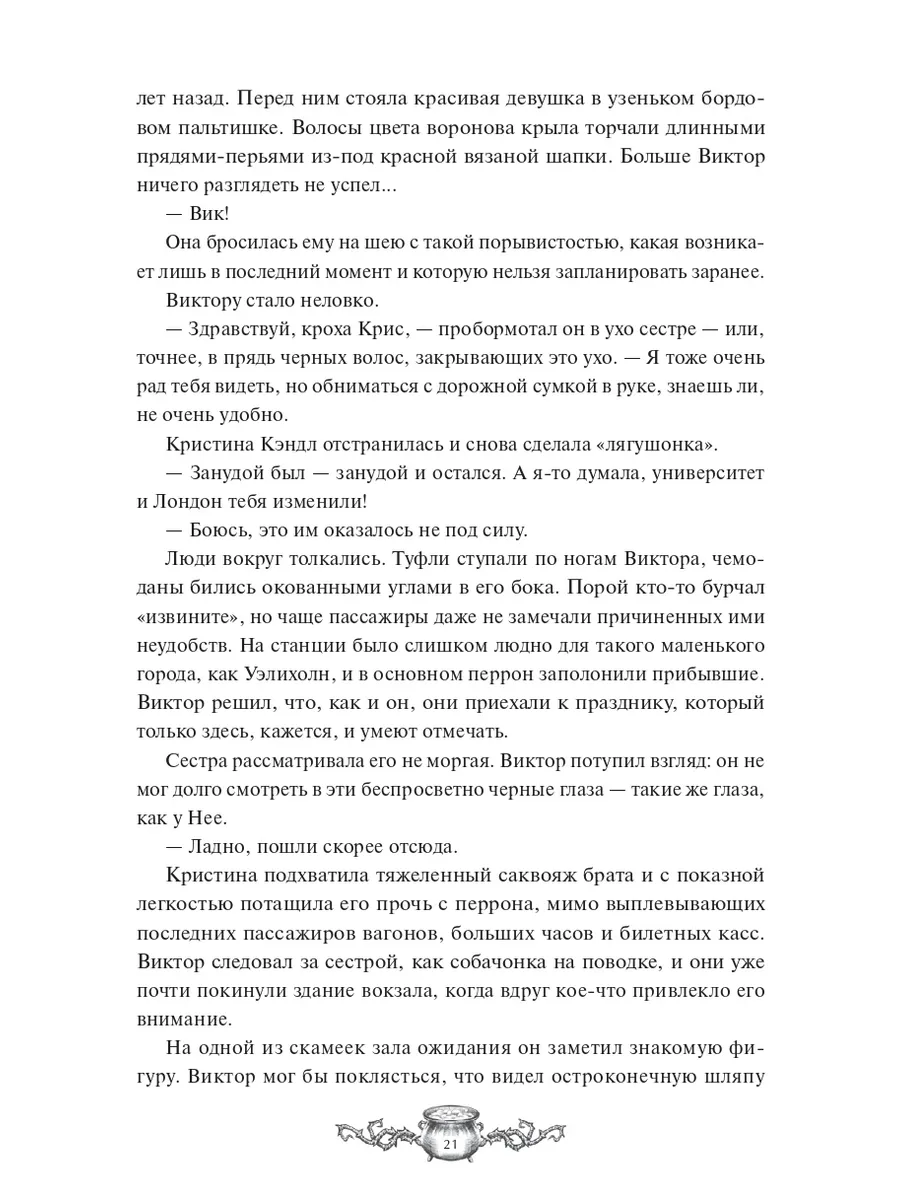 лет назад. Перед ним стояла красивая девушка в узеньком бордовом пальтишке. Волосы цвета воронова крыла торчали длинными прядями-перьями из-под красной вязаной шапки. Больше Виктор ничего разглядеть не успел...

— Вик!

Она бросилась ему на шею с такой порывистостью, какая возникает лишь в последний момент и которую нельзя запланировать заранее.

Виктору стало неловко.

— Здравствуй, кроха Крис, — пробормотал он в ухо сестре — или, точнее, в прядь черных волос, закрывающих это ухо. — Я тоже очень рад тебя видеть, но обниматься с дорожной сумкой в руке, знаешь ли, не очень удобно.

Кристина Кэндл отстранилась и снова сделала «лягушонка».

— Занудой был — занудой и остался. А я-то думала, университет и Лондон тебя изменили!

— Боюсь, это им оказалось не под силу.

Люди вокруг толкались. Туфли ступали по ногам Виктора, чемоданы бились окованными углами в его бока. Порой кто-то бурчал «извините», но чаще пассажиры даже не замечали причиненных ими неудобств. На станции было слишком людно для такого маленького города, как Уэлихолн, и в основном перрон заполонили прибывшие. Виктор решил, что, как и он, они приехали к празднику, который только здесь, кажется, и умеют отмечать.

Сестра рассматривала его не моргая. Виктор потупил взгляд: он не мог долго смотреть в эти беспросветно черные глаза — такие же глаза, как у Нее.

— Ладно, пошли скорее отсюда.

Кристина подхватила тяжеленный саквояж брата и с показной легкостью потащила его прочь с перрона, мимо выплевывающих последних пассажиров вагонов, больших часов и билетных касс. Виктор следовал за сестрой, как собачонка на поводке, и они уже почти покинули здание вокзала, когда вдруг кое-что привлекло его внимание.

На одной из скамеек зала ожидания он заметил знакомую фигуру. Виктор мог бы поклясться, что видел остроконечную шляпу

21